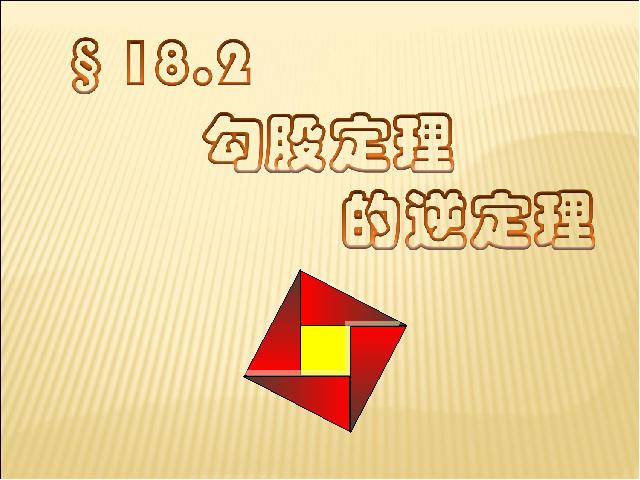 § 18.2

勾股定理

的逆定理